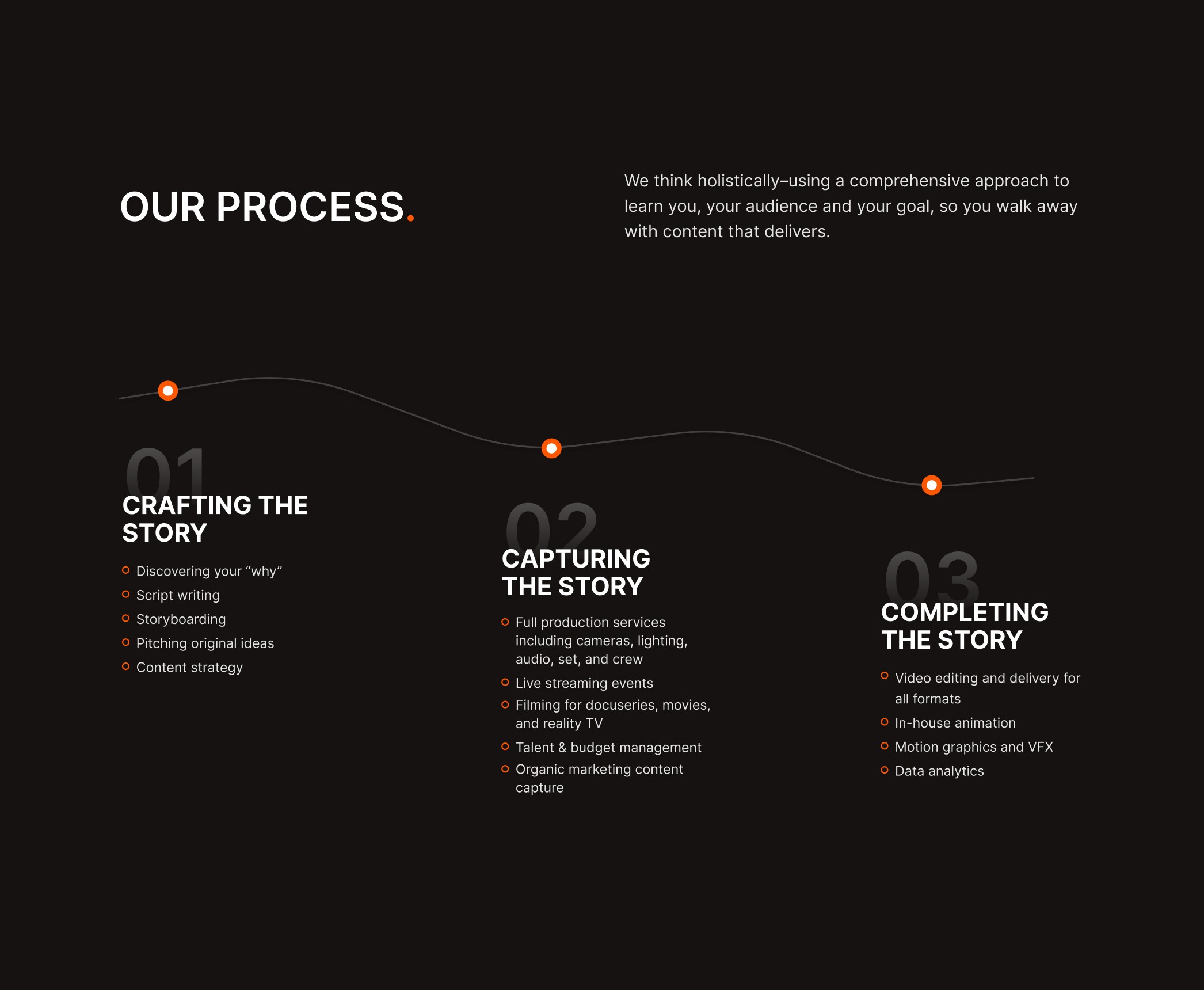 OUR PROCESS.

We think holistically–using a comprehensive approach to learn you, your audience and your goal, so you walk away with content that delivers.

01

CRAFTING THE STORY

• Discovering your "why"
• Script writing
• Storyboarding
• Pitching original ideas
• Content strategy

02

CAPTURING THE STORY

• Full production services including cameras, lighting, audio, set, and crew
• Live streaming events
• Filming for docuseries, movies, and reality TV
• Talent & budget management
• Organic marketing content capture

03

COMPLETING THE STORY

• Video editing and delivery for all formats
• In-house animation
• Motion graphics and VFX
• Data analytics